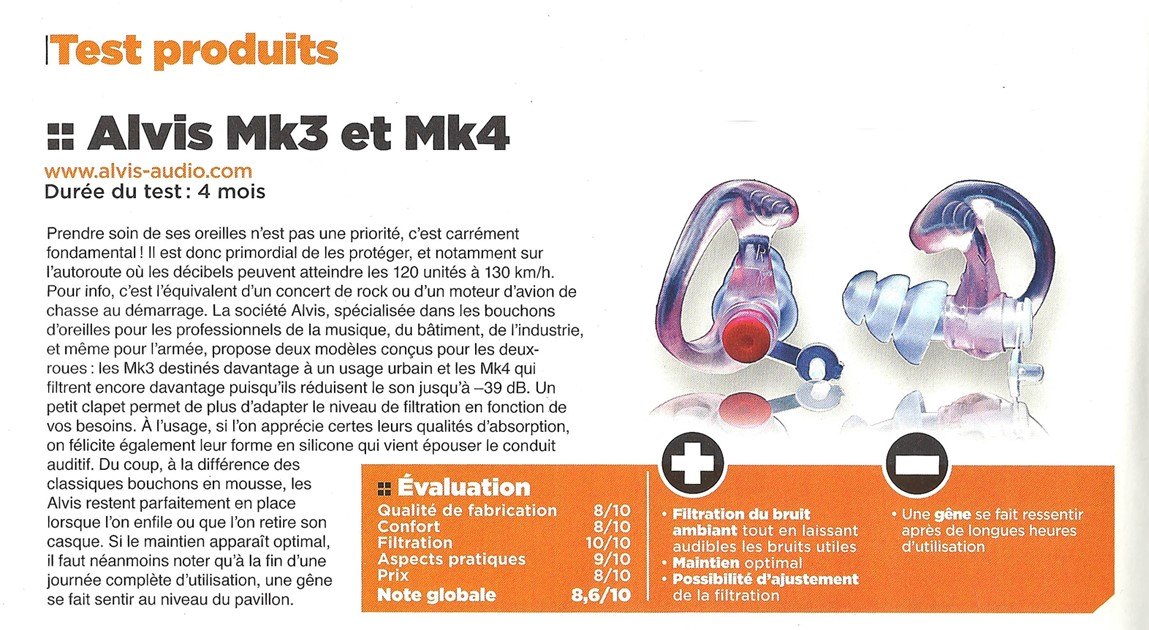 Test produits

Alvis Mk3 et Mk4

www.alvis-audio.com
Durée du test : 4 mois

Prendre soin de ses oreilles n'est pas une priorité, c'est carrément fondamental ! Il est donc primordial de les protéger, et notamment sur l'autoroute où les décibels peuvent atteindre les 120 unités à 130 km/h. Pour info, c'est l'équivalent d'un concert de rock ou d'un moteur d'avion de chasse au démarrage. La société Alvis, spécialisée dans les bouchons d'oreilles pour les professionnels de la musique, du bâtiment, de l'industrie, et même pour l'armée, propose deux modèles conçus pour les deux-roues : les Mk3 destinés davantage à un usage urbain et les Mk4 qui filtrent encore davantage puisqu'ils réduisent le son jusqu'à –39 dB. Un petit clapet permet de plus d'adapter le niveau de filtration en fonction de vos besoins. À l'usage, si l'on apprécie certes leurs qualités d'absorption, on félicite également leur forme en silicone qui vient épouser le conduit auditif. Du coup, à la différence des classiques bouchons en mousse, les Alvis restent parfaitement en place lorsque l'on enfile ou que l'on retire son casque. Si le maintien apparaît optimal, il faut néanmoins noter qu'à la fin d'une journée complète d'utilisation, une gêne se fait sentir au niveau du pavillon.

Évaluation

| | |
|---|---|
| Qualité de fabrication | 8/10 |
| Confort | 8/10 |
| Filtration | 10/10 |
| Aspects pratiques | 9/10 |
| Prix | 8/10 |
| Note globale | 8,6/10 |

• Filtration du bruit ambiant tout en laissant audibles les bruits utiles
• Maintien optimal
• Possibilité d'ajustement de la filtration

• Une gêne se fait ressentir après de longues heures d'utilisation